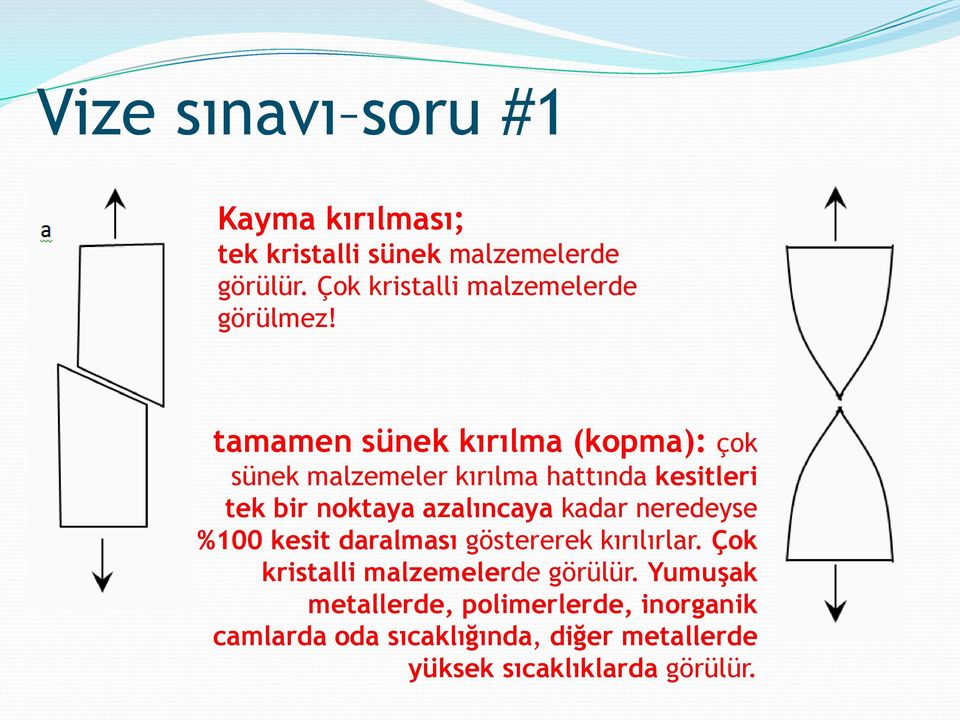 Vize sınavı–soru #1

a

Kayma kırılması;
tek kristalli sünek malzemelerde görülür. Çok kristalli malzemelerde görülmez!

tamamen sünek kırılma (kopma): çok sünek malzemeler kırılma hattında kesitleri tek bir noktaya azalıncaya kadar neredeyse %100 kesit daralması göstererek kırılırlar. Çok kristalli malzemelerde görülür. Yumuşak metallerde, polimerlerde, inorganik camlarda oda sıcaklığında, diğer metallerde yüksek sıcaklıklarda görülür.